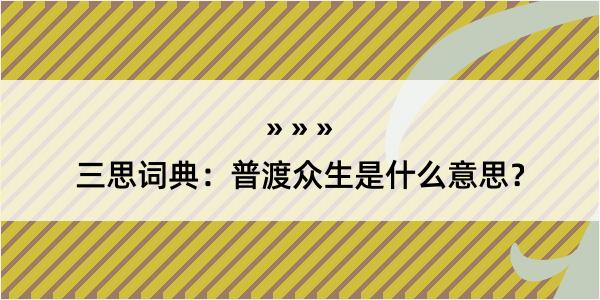 » » »

三思词典：普渡众生是什么意思？